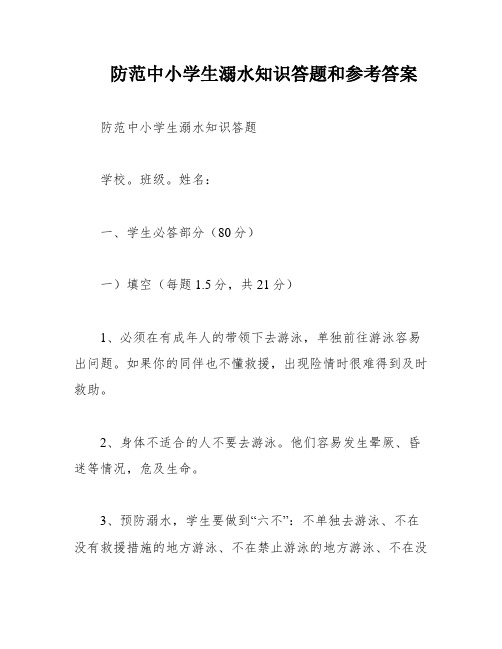 防范中小学生溺水知识答题和参考答案

防范中小学生溺水知识答题

学校。班级。姓名：

一、学生必答部分（80分）

一）填空（每题1.5分，共21分）

1、必须在有成年人的带领下去游泳，单独前往游泳容易出问题。如果你的同伴也不懂救援，出现险情时很难得到及时救助。

2、身体不适合的人不要去游泳。他们容易发生晕厥、昏迷等情况，危及生命。

3、预防溺水，学生要做到“六不”：不单独去游泳、不在没有救援措施的地方游泳、不在禁止游泳的地方游泳、不在没